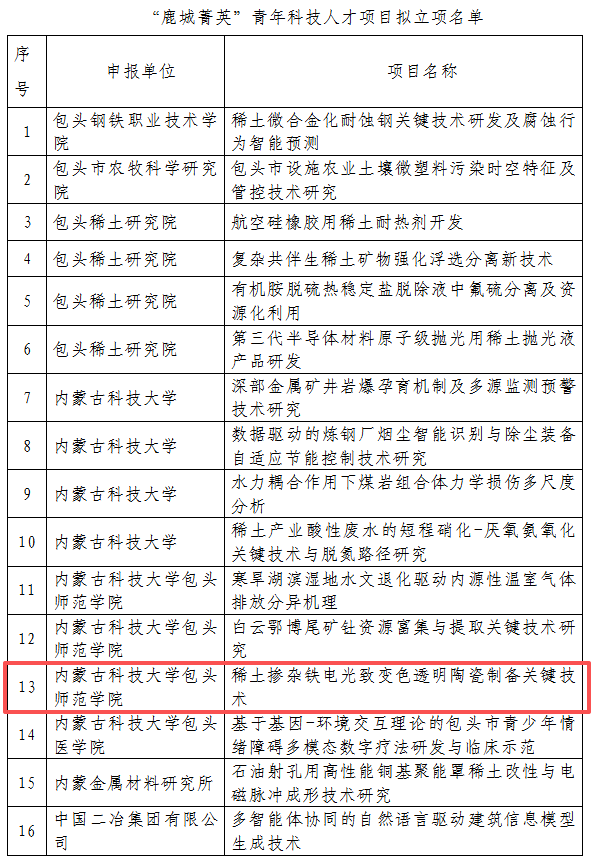 “鹿城菁英”青年科技人才项目拟立项名单

| 序号 | 申报单位 | 项目名称 |
|---|---|---|
| 1 | 包头钢铁职业技术学院 | 稀土微合金化耐蚀钢关键技术研发及腐蚀行为智能预测 |
| 2 | 包头市农牧科学研究院 | 包头市设施农业土壤微塑料污染时空特征及管控技术研究 |
| 3 | 包头稀土研究院 | 航空硅橡胶用稀土耐热剂开发 |
| 4 | 包头稀土研究院 | 复杂共伴生稀土矿物强化浮选分离新技术 |
| 5 | 包头稀土研究院 | 有机胺脱硫热稳定盐脱除液中氟硫分离及资源化利用 |
| 6 | 包头稀土研究院 | 第三代半导体材料原子级抛光用稀土抛光液产品研发 |
| 7 | 内蒙古科技大学 | 深部金属矿井岩爆孕育机制及多源监测预警技术研究 |
| 8 | 内蒙古科技大学 | 数据驱动的炼钢厂烟尘智能识别与除尘装备自适应节能控制技术研究 |
| 9 | 内蒙古科技大学 | 水力耦合作用下煤岩组合体力学损伤多尺度分析 |
| 10 | 内蒙古科技大学 | 稀土产业酸性废水的短程硝化-厌氧氨氧化关键技术与脱氮路径研究 |
| 11 | 内蒙古科技大学包头师范学院 | 寒旱湖滨湿地水文退化驱动内源性温室气体排放分异机理 |
| 12 | 内蒙古科技大学包头师范学院 | 白云鄂博尾矿钍资源富集与提取关键技术研究 |
| 13 | 内蒙古科技大学包头师范学院 | 稀土掺杂铁电光致变色透明陶瓷制备关键技术 |
| 14 | 内蒙古科技大学包头医学院 | 基于基因-环境交互理论的包头市青少年情绪障碍多模态数字疗法研发与临床示范 |
| 15 | 内蒙金属材料研究所 | 石油射孔用高性能铜基聚能罩稀土改性与电磁脉冲成形技术研究 |
| 16 | 中国二冶集团有限公司 | 多智能体协同的自然语言驱动建筑信息模型生成技术 |